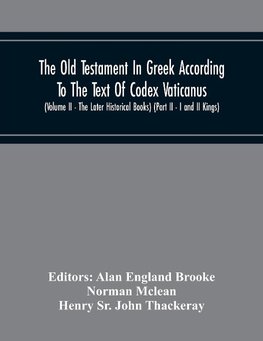 The Old Testament In Greek According To The Text Of Codex Vaticanus
(Volume II - The Later Historical Books) (Part II - I and II Kings)

Editors: Alan England Brooke
Norman Mclean
Henry Sr. John Thackeray